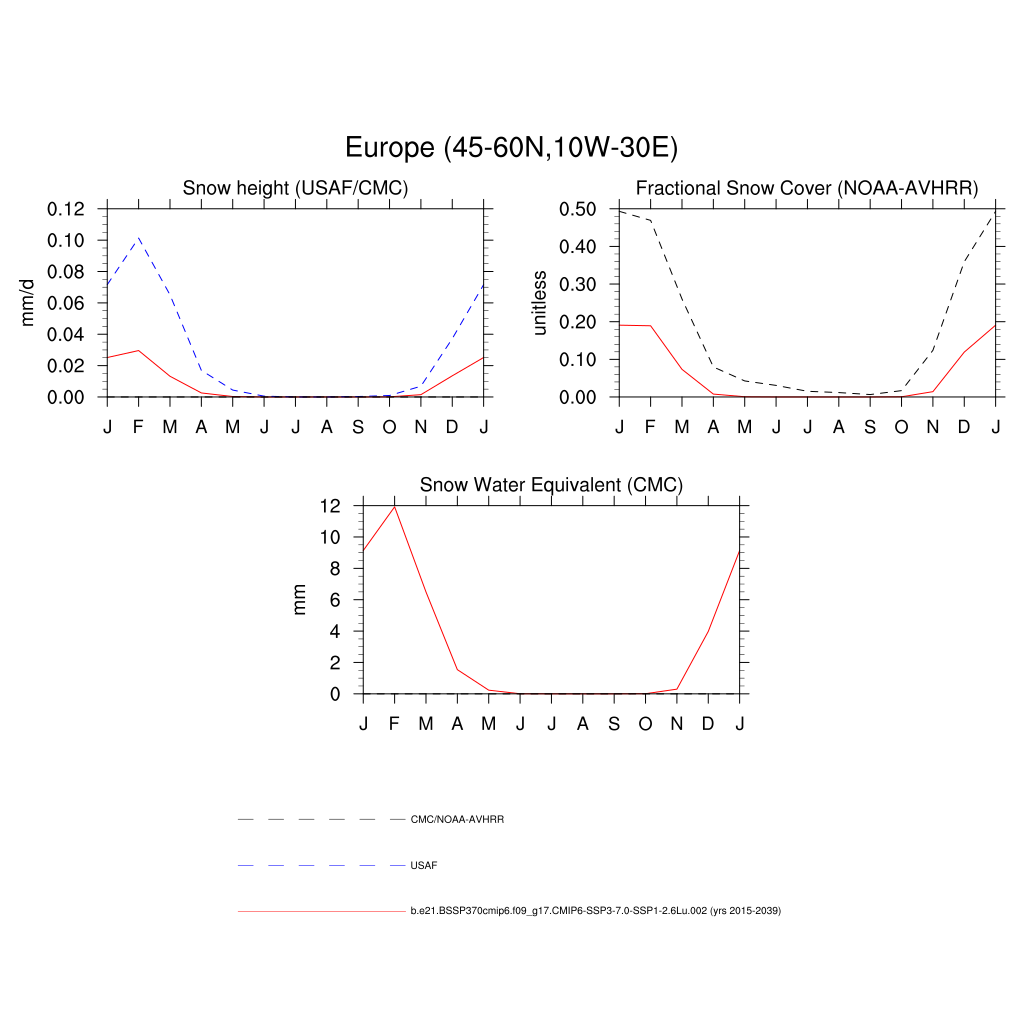 Europe (45-60N,10W-30E)

Snow height (USAF/CMC)

mm/d

0.12
0.10
0.08
0.06
0.04
0.02
0.00

J F M A M J J A S O N D J

Fractional Snow Cover (NOAA-AVHRR)

unitless

0.50
0.40
0.30
0.20
0.10
0.00

J F M A M J J A S O N D J

Snow Water Equivalent (CMC)

mm

12
10
8
6
4
2
0

J F M A M J J A S O N D J

CMC/NOAA-AVHRR

USAF

b.e21.BSSP370cmip6.f09_g17.CMIP6-SSP3-7.0-SSP1-2.6Lu.002 (yrs 2015-2039)